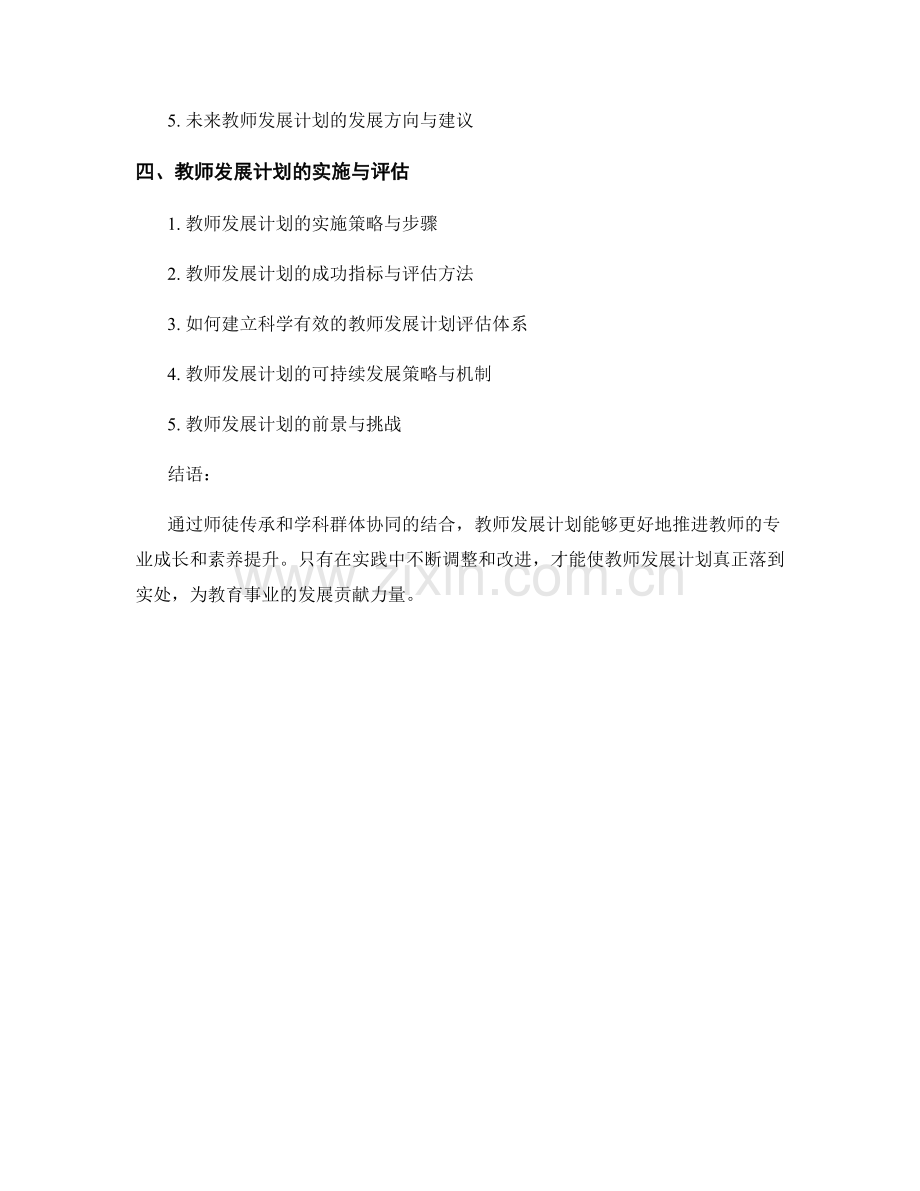 5. 未来教师发展计划的发展方向与建议

四、教师发展计划的实施与评估

1. 教师发展计划的实施策略与步骤

2. 教师发展计划的成功指标与评估方法

3. 如何建立科学有效的教师发展计划评估体系

4. 教师发展计划的可持续发展策略与机制

5. 教师发展计划的前景与挑战

结语：

通过师徒传承和学科群体协同的结合，教师发展计划能够更好地推进教师的专业成长和素养提升。只有在实践中不断调整和改进，才能使教师发展计划真正落到实处，为教育事业的发展贡献力量。

www.zixin.com.cn